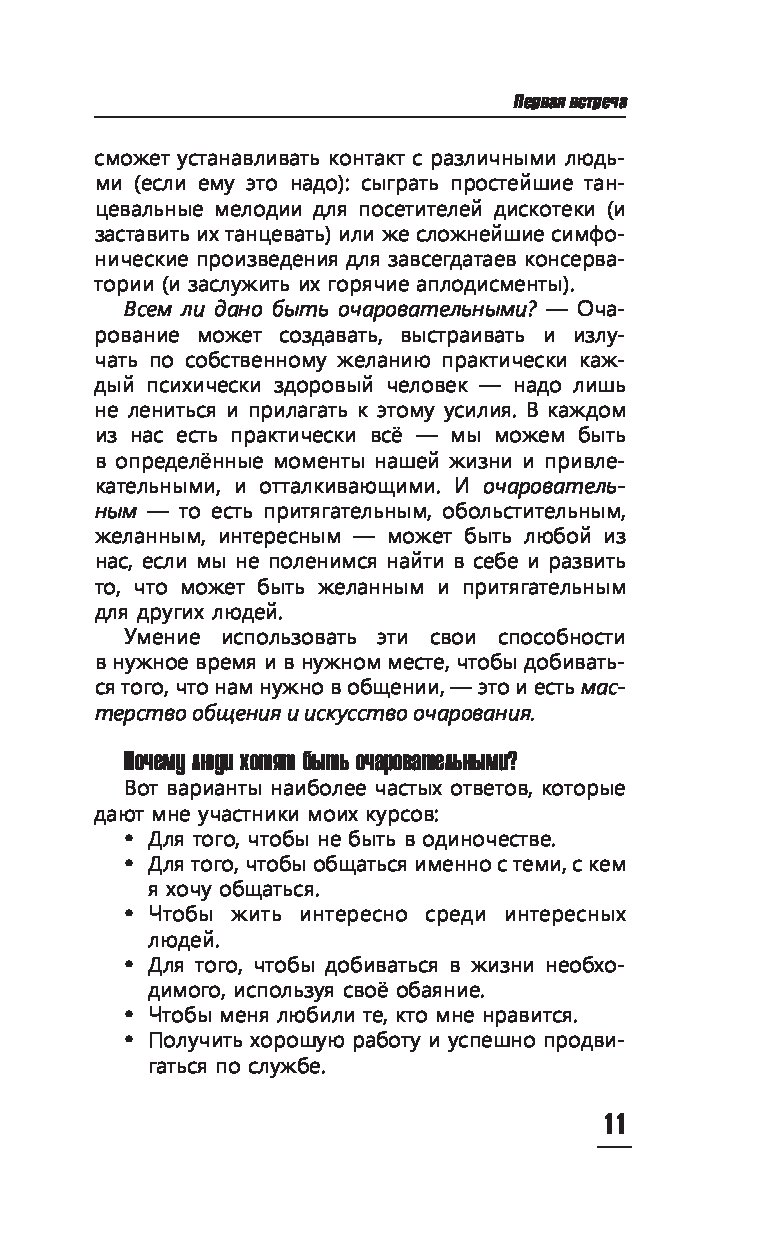 Первая встреча

сможет устанавливать контакт с различными людьми (если ему это надо): сыграть простейшие танцевальные мелодии для посетителей дискотеки (и заставить их танцевать) или же сложнейшие симфонические произведения для завсегдатаев консерватории (и заслужить их горячие аплодисменты).

Всем ли дано быть очаровательными? — Очарование может создавать, выстраивать и излучать по собственному желанию практически каждый психически здоровый человек — надо лишь не лениться и прилагать к этому усилия. В каждом из нас есть практически всё — мы можем быть в определённые моменты нашей жизни и привлекательными, и отталкивающими. И очаровательным — то есть притягательным, обольстительным, желанным, интересным — может быть любой из нас, если мы не поленимся найти в себе и развить то, что может быть желанным и притягательным для других людей.

Умение использовать эти свои способности в нужное время и в нужном месте, чтобы добиваться того, что нам нужно в общении, — это и есть мастерство общения и искусство очарования.

Почему люди хотят быть очаровательными?

Вот варианты наиболее частых ответов, которые дают мне участники моих курсов:

• Для того, чтобы не быть в одиночестве.
• Для того, чтобы общаться именно с теми, с кем я хочу общаться.
• Чтобы жить интересно среди интересных людей.
• Для того, чтобы добиваться в жизни необходимого, используя своё обаяние.
• Чтобы меня любили те, кто мне нравится.
• Получить хорошую работу и успешно продвигаться по службе.

11